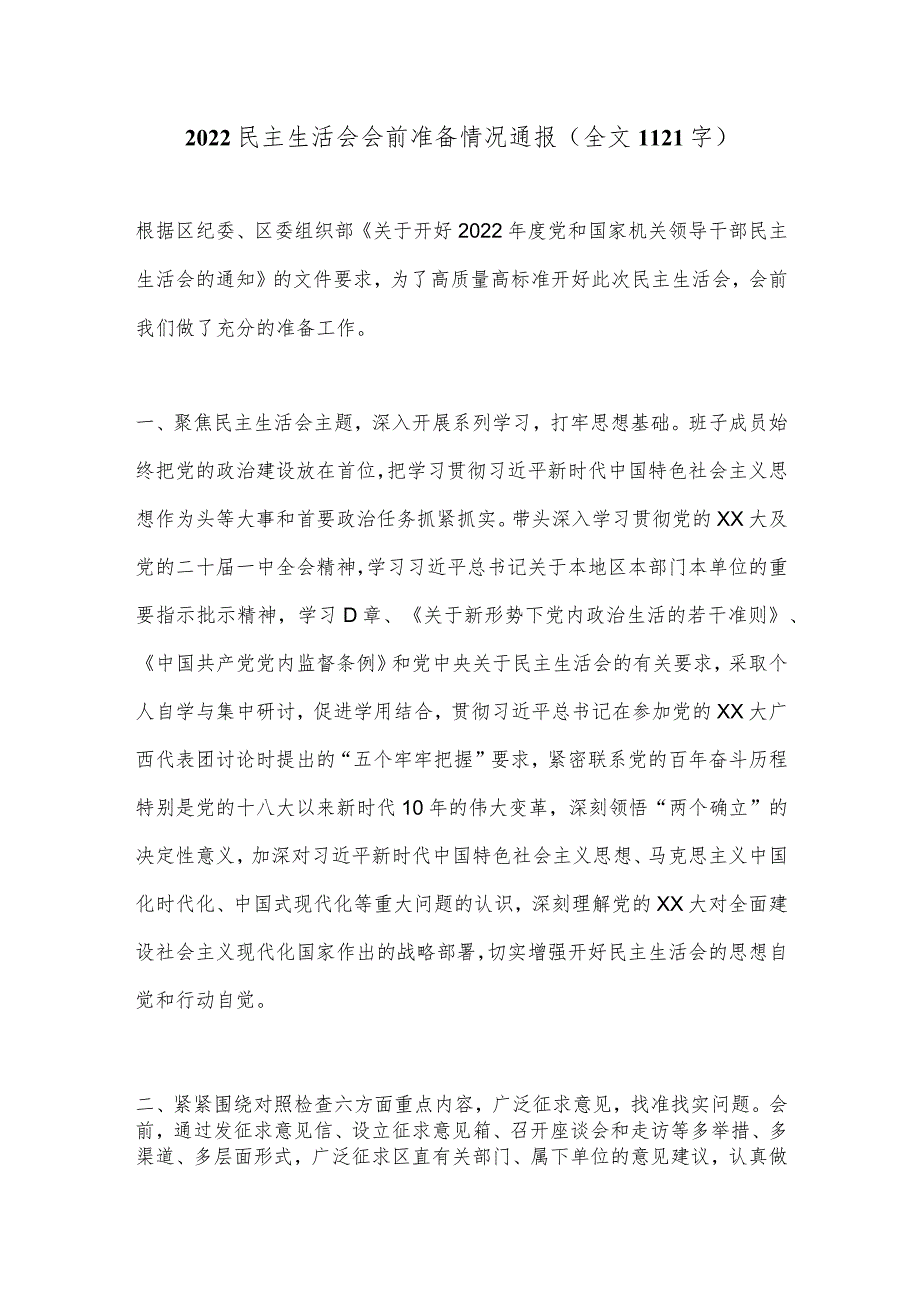 2022民主生活会会前准备情况通报（全文1121字）

根据区纪委、区委组织部《关于开好2022年度党和国家机关领导干部民主生活会的通知》的文件要求，为了高质量高标准开好此次民主生活会，会前我们做了充分的准备工作。

一、聚焦民主生活会主题，深入开展系列学习，打牢思想基础。班子成员始终把党的政治建设放在首位，把学习贯彻习近平新时代中国特色社会主义思想作为头等大事和首要政治任务抓紧抓实。带头深入学习贯彻党的XX大及党的二十届一中全会精神，学习习近平总书记关于本地区本部门本单位的重要指示批示精神，学习D章、《关于新形势下党内政治生活的若干准则》、《中国共产党党内监督条例》和党中央关于民主生活会的有关要求，采取个人自学与集中研讨，促进学用结合，贯彻习近平总书记在参加党的XX大广西代表团讨论时提出的“五个牢牢把握”要求，紧密联系党的百年奋斗历程特别是党的十八大以来新时代10年的伟大变革，深刻领悟“两个确立”的决定性意义，加深对习近平新时代中国特色社会主义思想、马克思主义中国化时代化、中国式现代化等重大问题的认识，深刻理解党的XX大对全面建设社会主义现代化国家作出的战略部署，切实增强开好民主生活会的思想自觉和行动自觉。

二、紧紧围绕对照检查六方面重点内容，广泛征求意见，找准找实问题。会前，通过发征求意见信、设立征求意见箱、召开座谈会和走访等多举措、多渠道、多层面形式，广泛征求区直有关部门、属下单位的意见建议，认真做